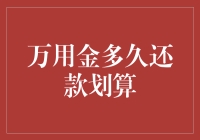 万用金多久还款划算